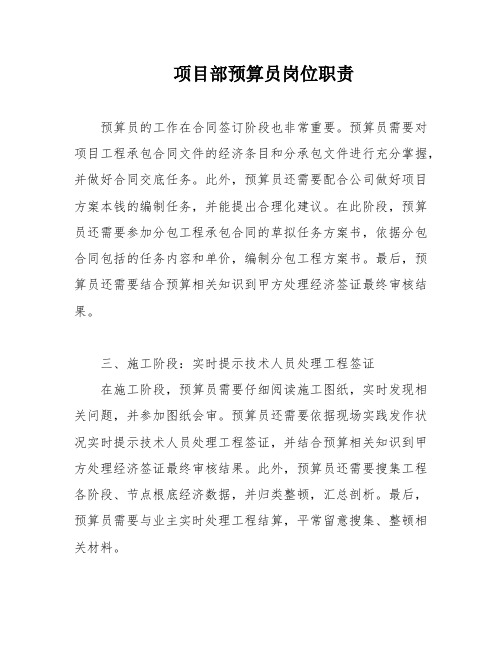 项目部预算员岗位职责

预算员的工作在合同签订阶段也非常重要。预算员需要对项目工程承包合同文件的经济条目和分承包文件进行充分掌握，并做好合同交底任务。此外，预算员还需要配合公司做好项目方案本钱的编制任务，并能提出合理化建议。在此阶段，预算员还需要参加分包工程承包合同的草拟任务方案书，依据分包合同包括的任务内容和单价，编制分包工程方案书。最后，预算员还需要结合预算相关知识到甲方处理经济签证最终审核结果。

三、施工阶段：实时提示技术人员处理工程签证

在施工阶段，预算员需要仔细阅读施工图纸，实时发现相关问题，并参加图纸会审。预算员还需要依据现场实践发作状况实时提示技术人员处理工程签证，并结合预算相关知识到甲方处理经济签证最终审核结果。此外，预算员还需要搜集工程各阶段、节点根底经济数据，并归类整顿，汇总剖析。最后，预算员需要与业主实时处理工程结算，平常留意搜集、整顿相关材料。